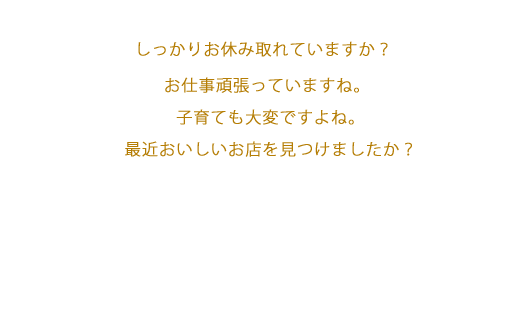 しっかりお休み取れていますか？

お仕事頑張っていますね。

子育ても大変ですよね。

最近おいしいお店を見つけましたか？